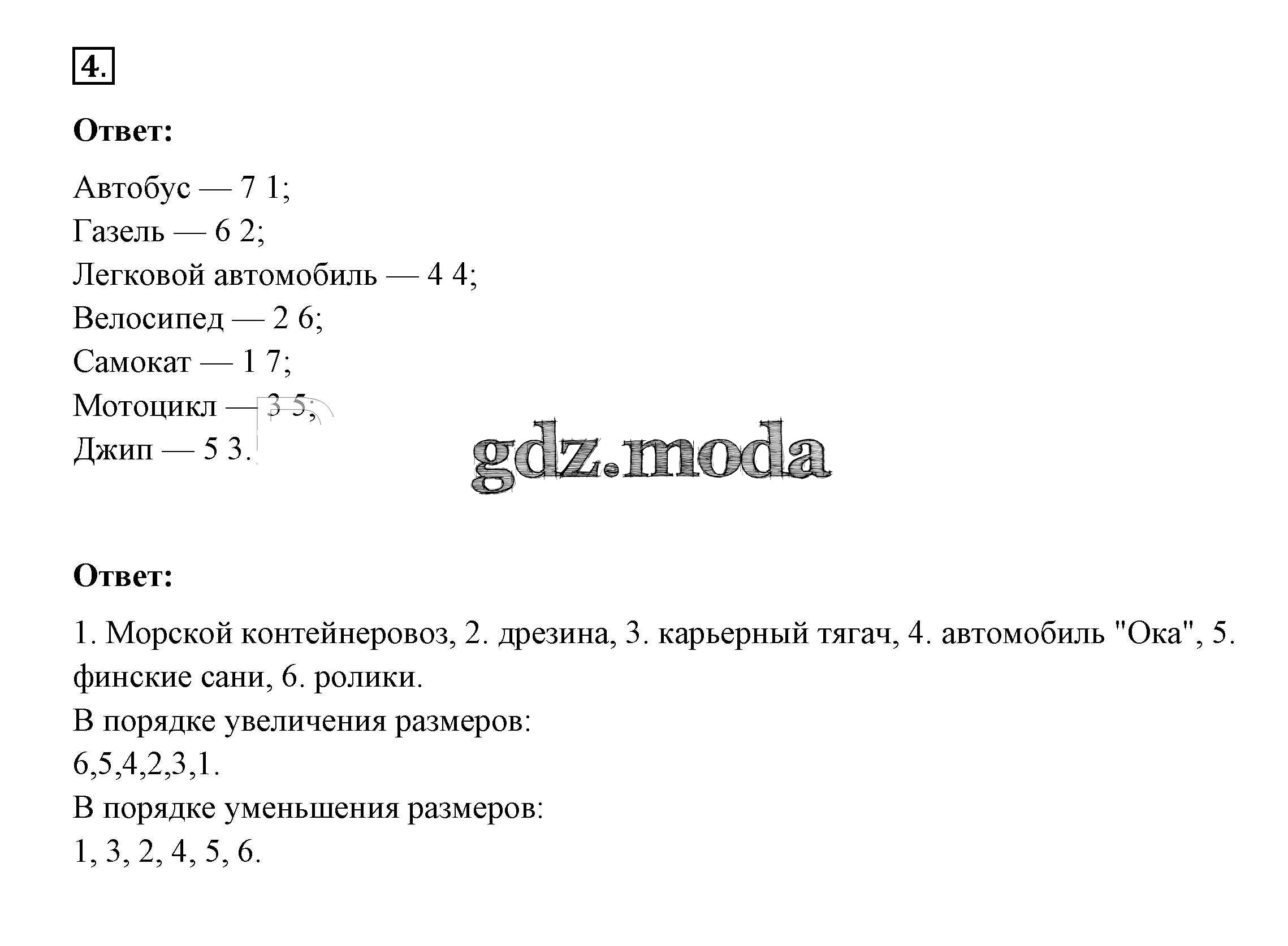 4.

Ответ:

Автобус — 7 1;
Газель — 6 2;
Легковой автомобиль — 4 4;
Велосипед — 2 6;
Самокат — 1 7;
Мотоцикл — 3 5;
Джип — 5 3.

gdz.moda

Ответ:

1. Морской контейнеровоз, 2. дрезина, 3. карьерный тягач, 4. автомобиль "Ока", 5. финские сани, 6. ролики.
В порядке увеличения размеров:
6,5,4,2,3,1.
В порядке уменьшения размеров:
1, 3, 2, 4, 5, 6.